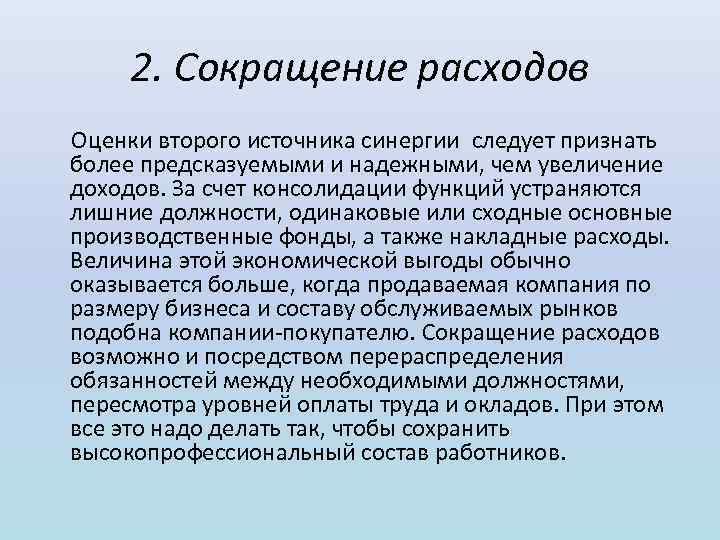 2. Сокращение расходов

Оценки второго источника синергии следует признать более предсказуемыми и надежными, чем увеличение доходов. За счет консолидации функций устраняются лишние должности, одинаковые или сходные основные производственные фонды, а также накладные расходы. Величина этой экономической выгоды обычно оказывается больше, когда продаваемая компания по размеру бизнеса и составу обслуживаемых рынков подобна компании-покупателю. Сокращение расходов возможно и посредством перераспределения обязанностей между необходимыми должностями, пересмотра уровней оплаты труда и окладов. При этом все это надо делать так, чтобы сохранить высокопрофессиональный состав работников.